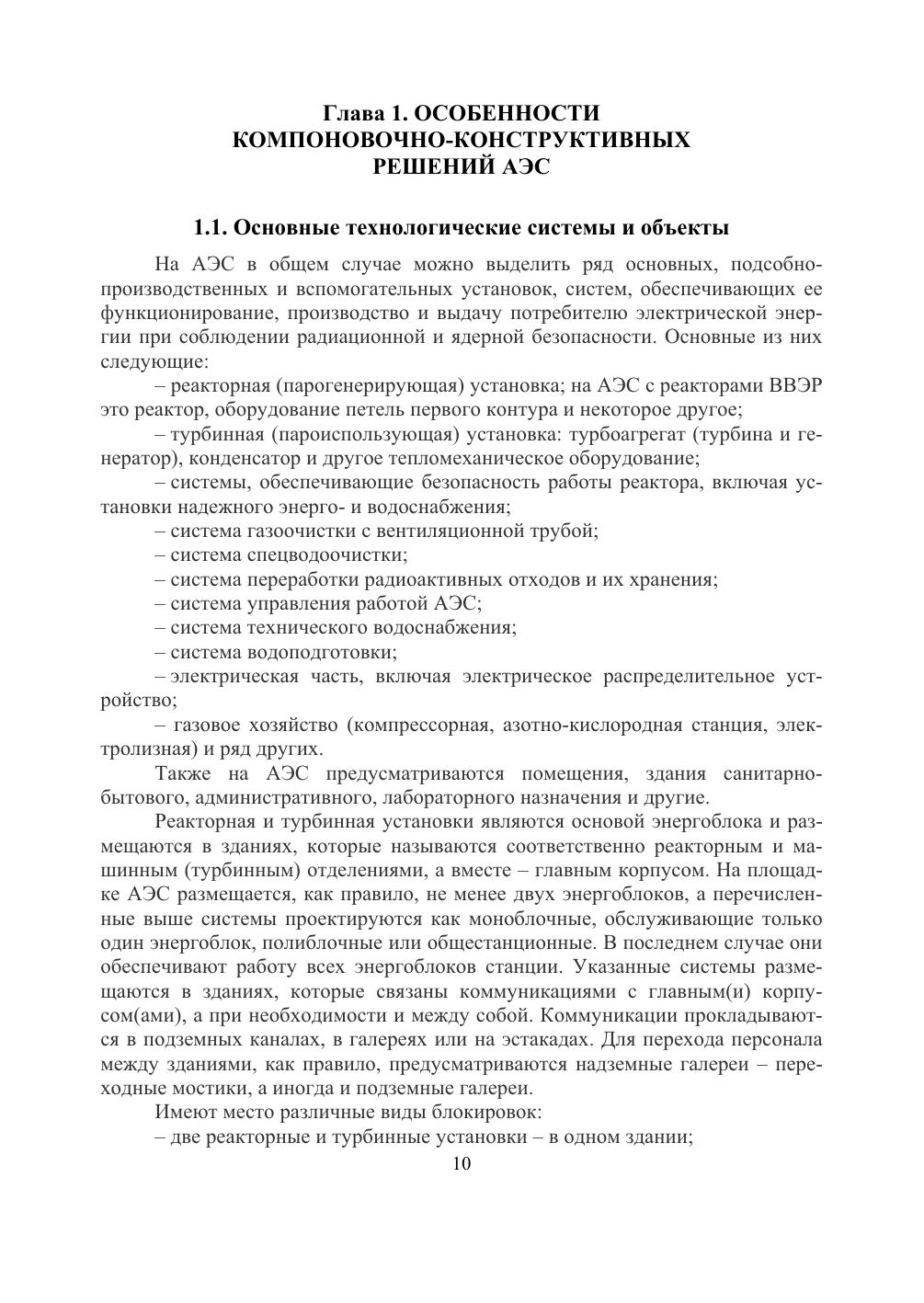 Глава 1. ОСОБЕННОСТИ КОМПОНОВОЧНО-КОНСТРУКТИВНЫХ РЕШЕНИЙ АЭС

1.1. Основные технологические системы и объекты

На АЭС в общем случае можно выделить ряд основных, подсобно-производственных и вспомогательных установок, систем, обеспечивающих ее функционирование, производство и выдачу потребителю электрической энергии при соблюдении радиационной и ядерной безопасности. Основные из них следующие:

– реакторная (парогенерирующая) установка; на АЭС с реакторами ВВЭР это реактор, оборудование петель первого контура и некоторое другое;

– турбинная (пароиспользующая) установка: турбоагрегат (турбина и генератор), конденсатор и другое тепломеханическое оборудование;

– системы, обеспечивающие безопасность работы реактора, включая установки надежного энерго- и водоснабжения;

– система газоочистки с вентиляционной трубой;

– система спецводоочистки;

– система переработки радиоактивных отходов и их хранения;

– система управления работой АЭС;

– система технического водоснабжения;

– система водоподготовки;

– электрическая часть, включая электрическое распределительное устройство;

– газовое хозяйство (компрессорная, азотно-кислородная станция, электролизная) и ряд других.

Также на АЭС предусматриваются помещения, здания санитарно-бытового, административного, лабораторного назначения и другие.

Реакторная и турбинная установки являются основой энергоблока и размещаются в зданиях, которые называются соответственно реакторным и машинным (турбинным) отделениями, а вместе – главным корпусом. На площадке АЭС размещается, как правило, не менее двух энергоблоков, а перечисленные выше системы проектируются как моноблочные, обслуживающие только один энергоблок, полиблочные или общестанционные. В последнем случае они обеспечивают работу всех энергоблоков станции. Указанные системы размещаются в зданиях, которые связаны коммуникациями с главным(и) корпусом(ами), а при необходимости и между собой. Коммуникации прокладываются в подземных каналах, в галереях или на эстакадах. Для перехода персонала между зданиями, как правило, предусматриваются надземные галереи – переходные мостики, а иногда и подземные галереи.

Имеют место различные виды блокировок:

– две реакторные и турбинные установки – в одном здании;

10